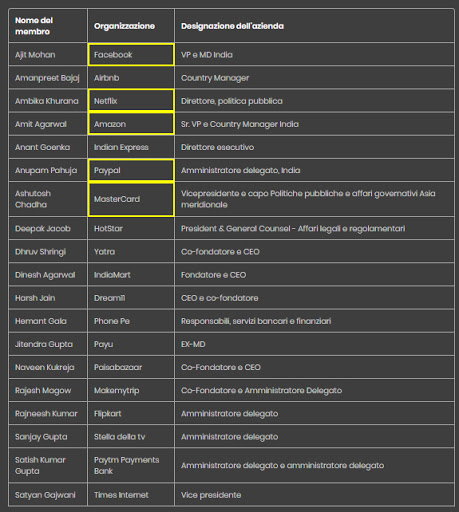 | Nome del membro | Organizzazione | Designazione dell'azienda |
|---|---|---|
| Ajit Mohan | Facebook | VP e MD India |
| Amanpreet Bajaj | Airbnb | Country Manager |
| Ambika Khurana | Netflix | Direttore, politica pubblica |
| Amit Agarwal | Amazon | Sr. VP e Country Manager India |
| Anant Goenka | Indian Express | Direttore esecutivo |
| Anupam Pahuja | Paypal | Amministratore delegato, India |
| Ashutosh Chadha | MasterCard | Vicepresidente e capo Politiche pubbliche e affari governativi Asia meridionale |
| Deepak Jacob | HotStar | President & General Counsel - Affari legali e regolamentari |
| Dhruv Shringi | Yatra | Co-fondatore e CEO |
| Dinesh Agarwal | IndiaMart | Fondatore e CEO |
| Harsh Jain | Dream11 | CEO e co-fondatore |
| Hemant Gala | Phone Pe | Responsabili, servizi bancari e finanziari |
| Jitendra Gupta | Payu | EX-MD |
| Naveen Kukreja | Paisabazaar | Co-Fondatore e CEO |
| Rajesh Magow | Makemytrip | Co-Fondatore e Amministratore Delegato |
| Rajneesh Kumar | Flipkart | Amministratore delegato |
| Sanjay Gupta | Stella della tv | Amministratore delegato |
| Satish Kumar Gupta | Paytm Payments Bank | Amministratore delegato e amministratore delegato |
| Satyan Gajwani | Times Internet | Vice presidente |